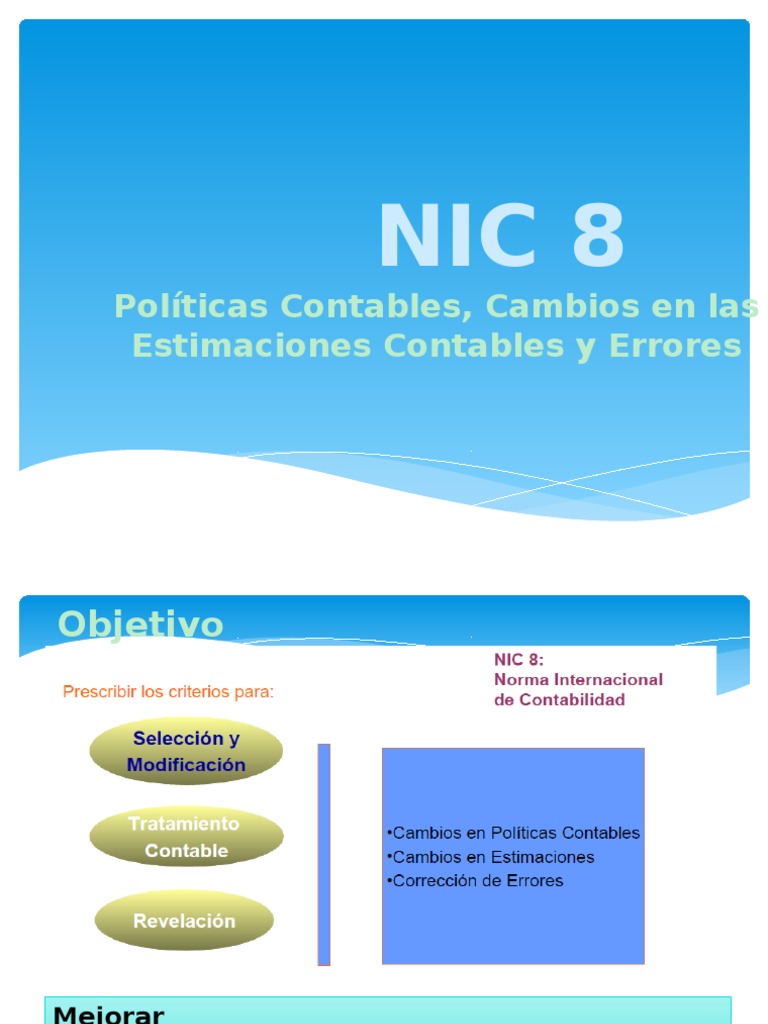 NIC 8

Políticas Contables, Cambios en las Estimaciones Contables y Errores

Objetivo

NIC 8:
Norma Internacional de Contabilidad

Prescribir los criterios para:

Selección y Modificación

Tratamiento Contable

Revelación

•Cambios en Políticas Contables
•Cambios en Estimaciones
•Corrección de Errores

Mejorar